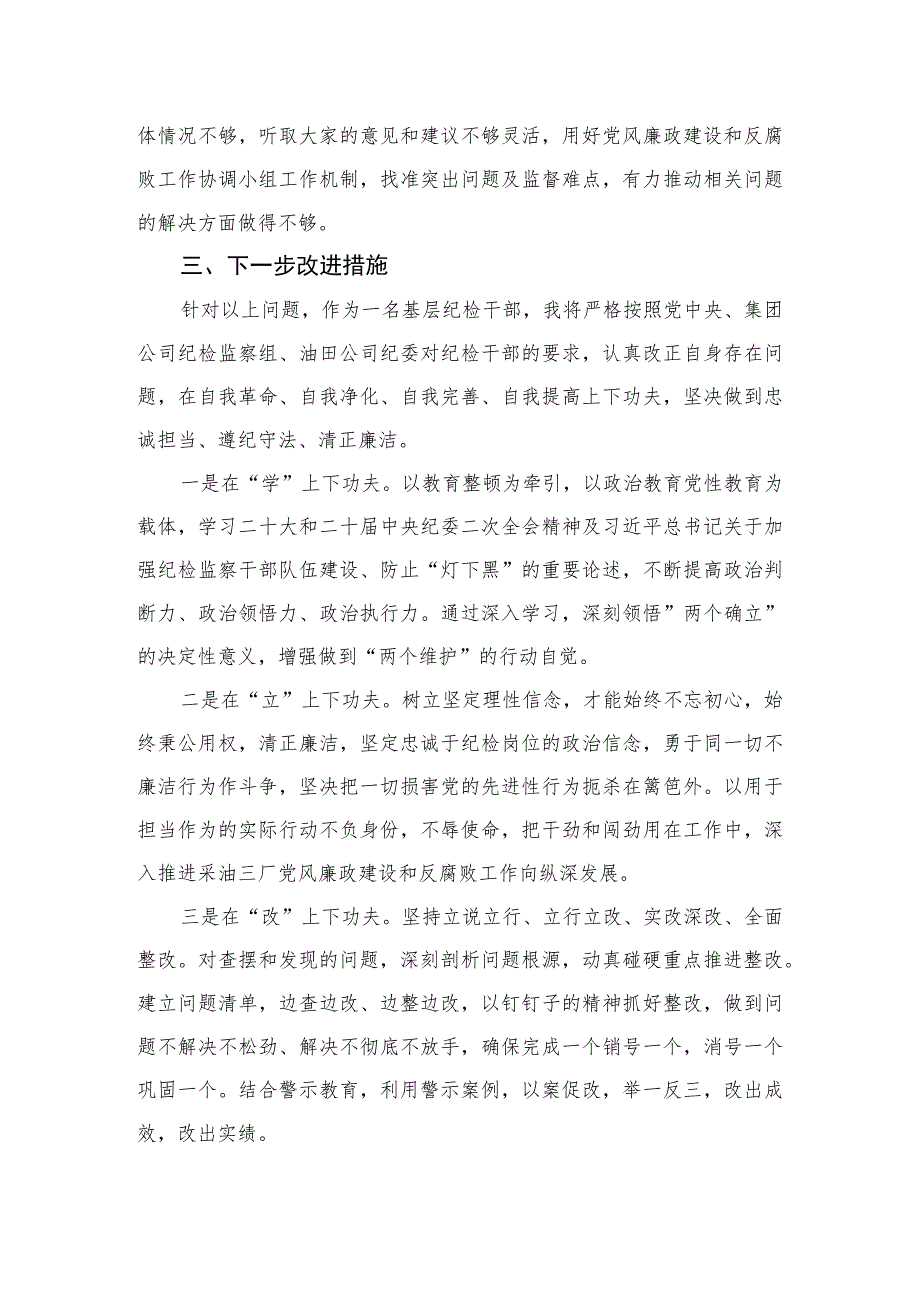 体情况不够，听取大家的意见和建议不够灵活，用好党风廉政建设和反腐败工作协调小组工作机制，找准突出问题及监督难点，有力推动相关问题的解决方面做得不够。

三、下一步改进措施

针对以上问题，作为一名基层纪检干部，我将严格按照党中央、集团公司纪检监察组、油田公司纪委对纪检干部的要求，认真改正自身存在问题，在自我革命、自我净化、自我完善、自我提高上下功夫，坚决做到忠诚担当、遵纪守法、清正廉洁。

一是在“学”上下功夫。以教育整顿为牵引，以政治教育党性教育为载体，学习二十大和二十届中央纪委二次全会精神及习近平总书记关于加强纪检监察干部队伍建设、防止“灯下黑”的重要论述，不断提高政治判断力、政治领悟力、政治执行力。通过深入学习，深刻领悟”两个确立”的决定性意义，增强做到“两个维护”的行动自觉。

二是在“立”上下功夫。树立坚定理性信念，才能始终不忘初心，始终秉公用权，清正廉洁，坚定忠诚于纪检岗位的政治信念，勇于同一切不廉洁行为作斗争，坚决把一切损害党的先进性行为扼杀在篱笆外。以用于担当作为的实际行动不负身份，不辱使命，把干劲和闯劲用在工作中，深入推进采油三厂党风廉政建设和反腐败工作向纵深发展。

三是在“改”上下功夫。坚持立说立行、立行立改、实改深改、全面整改。对查摆和发现的问题，深刻剖析问题根源，动真碰硬重点推进整改。建立问题清单，边查边改、边整边改，以钉钉子的精神抓好整改，做到问题不解决不松劲、解决不彻底不放手，确保完成一个销号一个，消号一个巩固一个。结合警示教育，利用警示案例，以案促改，举一反三，改出成效，改出实绩。